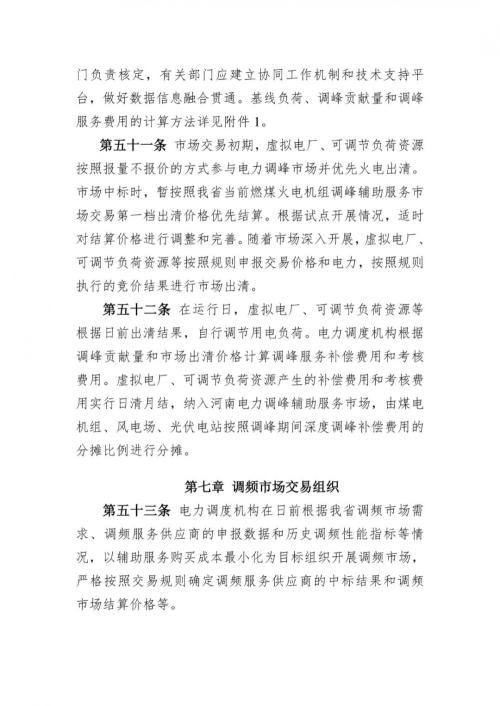 门负责核定，有关部门应建立协同工作机制和技术支持平台，做好数据信息融合贯通。基线负荷、调峰贡献量和调峰服务费用的计算方法详见附件1。

第五十一条 市场交易初期，虚拟电厂、可调节负荷资源按照报量不报价的方式参与电力调峰市场并优先火电出清。市场中标时，暂按照我省当前燃煤火电机组调峰辅助服务市场交易第一档出清价格优先结算。根据试点开展情况，适时对结算价格进行调整和完善。随着市场深入开展，虚拟电厂、可调节负荷资源等按照规则申报交易价格和电力，按照规则执行的竞价结果进行市场出清。

第五十二条 在运行日，虚拟电厂、可调节负荷资源等根据日前出清结果，自行调节用电负荷。电力调度机构根据调峰贡献量和市场出清价格计算调峰服务补偿费用和考核费用。虚拟电厂、可调节负荷资源产生的补偿费用和考核费用实行日清月结，纳入河南电力调峰辅助服务市场，由煤电机组、风电场、光伏电站按照调峰期间深度调峰补偿费用的分摊比例进行分摊。

第七章 调频市场交易组织

第五十三条 电力调度机构在日前根据我省调频市场需求、调频服务供应商的申报数据和历史调频性能指标等情况，以辅助服务购买成本最小化为目标组织开展调频市场，严格按照交易规则确定调频服务供应商的中标结果和调频市场结算价格等。